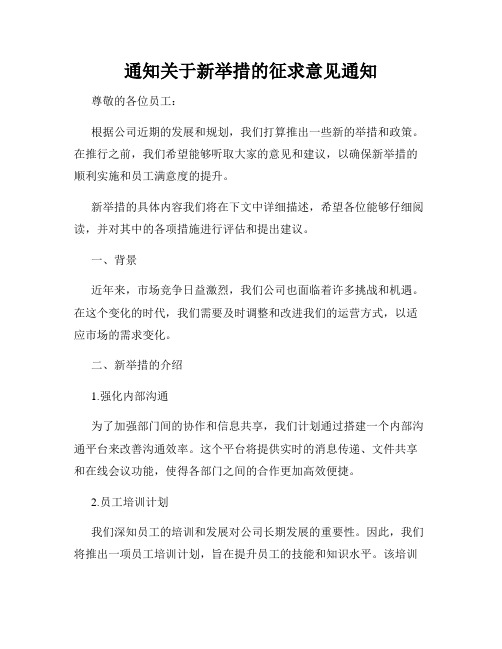 通知关于新举措的征求意见通知

尊敬的各位员工：

根据公司近期的发展和规划，我们打算推出一些新的举措和政策。在推行之前，我们希望能够听取大家的意见和建议，以确保新举措的顺利实施和员工满意度的提升。

新举措的具体内容我们将在下文中详细描述，希望各位能够仔细阅读，并对其中的各项措施进行评估和提出建议。

一、背景

近年来，市场竞争日益激烈，我们公司也面临着许多挑战和机遇。在这个变化的时代，我们需要及时调整和改进我们的运营方式，以适应市场的需求变化。

二、新举措的介绍

1.强化内部沟通

为了加强部门间的协作和信息共享，我们计划通过搭建一个内部沟通平台来改善沟通效率。这个平台将提供实时的消息传递、文件共享和在线会议功能，使得各部门之间的合作更加高效便捷。

2.员工培训计划

我们深知员工的培训和发展对公司长期发展的重要性。因此，我们将推出一项员工培训计划，旨在提升员工的技能和知识水平。该培训